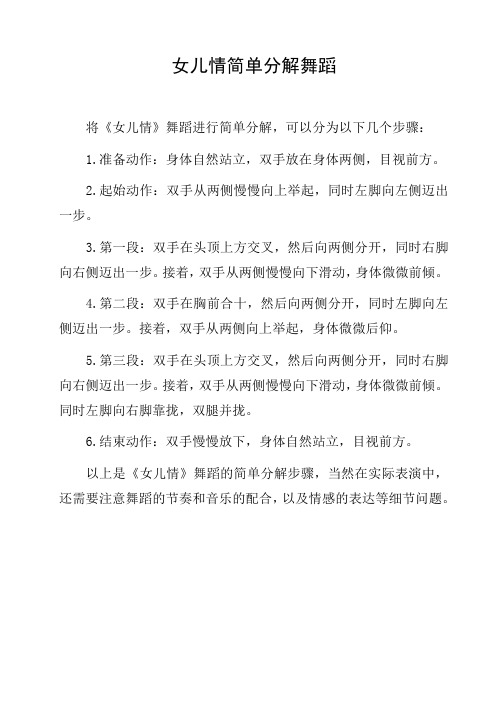 女儿情简单分解舞蹈

将《女儿情》舞蹈进行简单分解，可以分为以下几个步骤：

1.准备动作：身体自然站立，双手放在身体两侧，目视前方。

2.起始动作：双手从两侧慢慢向上举起，同时左脚向左侧迈出一步。

3.第一段：双手在头顶上方交叉，然后向两侧分开，同时右脚向右侧迈出一步。接着，双手从两侧慢慢向下滑动，身体微微前倾。

4.第二段：双手在胸前合十，然后向两侧分开，同时左脚向左侧迈出一步。接着，双手从两侧向上举起，身体微微后仰。

5.第三段：双手在头顶上方交叉，然后向两侧分开，同时右脚向右侧迈出一步。接着，双手从两侧慢慢向下滑动，身体微微前倾。同时左脚向右脚靠拢，双腿并拢。

6.结束动作：双手慢慢放下，身体自然站立，目视前方。

以上是《女儿情》舞蹈的简单分解步骤，当然在实际表演中，还需要注意舞蹈的节奏和音乐的配合，以及情感的表达等细节问题。